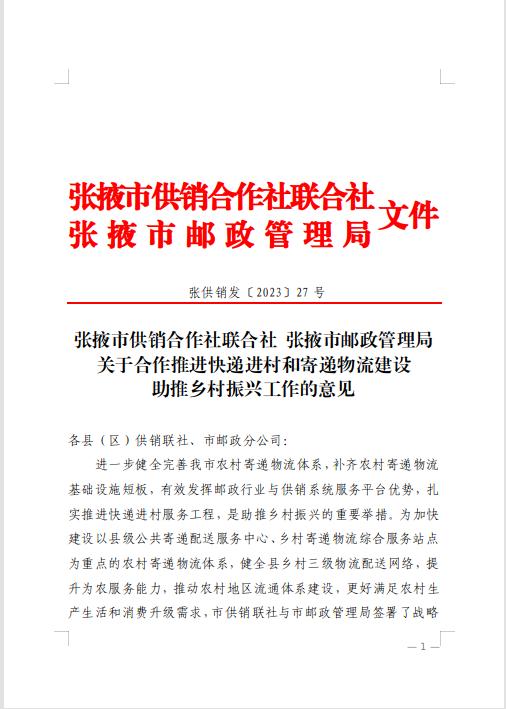 张掖市供销合作社联合社
张掖市邮政管理局 文件

张供销发〔2023〕27 号

张掖市供销合作社联合社 张掖市邮政管理局
关于合作推进快递进村和寄递物流建设
助推乡村振兴工作的意见

各县（区）供销联社、市邮政分公司：

进一步健全完善我市农村寄递物流体系，补齐农村寄递物流基础设施短板，有效发挥邮政行业与供销系统服务平台优势，扎实推进快递进村服务工程，是助推乡村振兴的重要举措。为加快建设以县级公共寄递配送服务中心、乡村寄递物流综合服务站点为重点的农村寄递物流体系，健全县乡村三级物流配送网络，提升为农服务能力，推动农村地区流通体系建设，更好满足农村生产生活和消费升级需求，市供销联社与市邮政管理局签署了战略

— 1 —